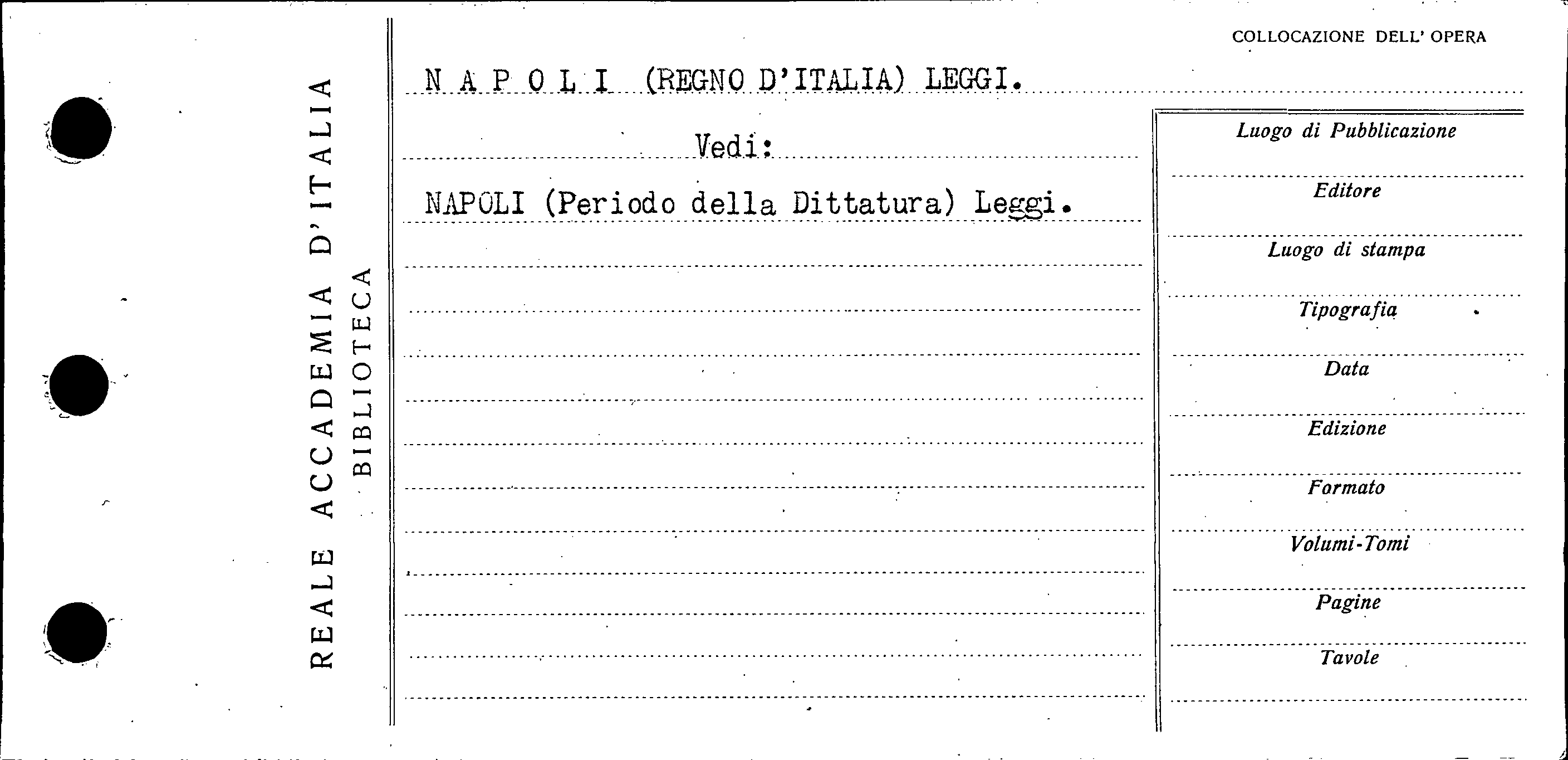 REALE ACCADEMIA D'ITALIA
BIBLIOTECA

COLLOCAZIONE DELL' OPERA

N A P O L I (REGNO D'ITALIA) LEGGI.

Vedi:

NAPOLI (Periodo della Dittatura) Leggi.

Luogo di Pubblicazione
Editore
Luogo di stampa
Tipografia
Data
Edizione
Formato
Volumi-Tomi
Pagine
Tavole